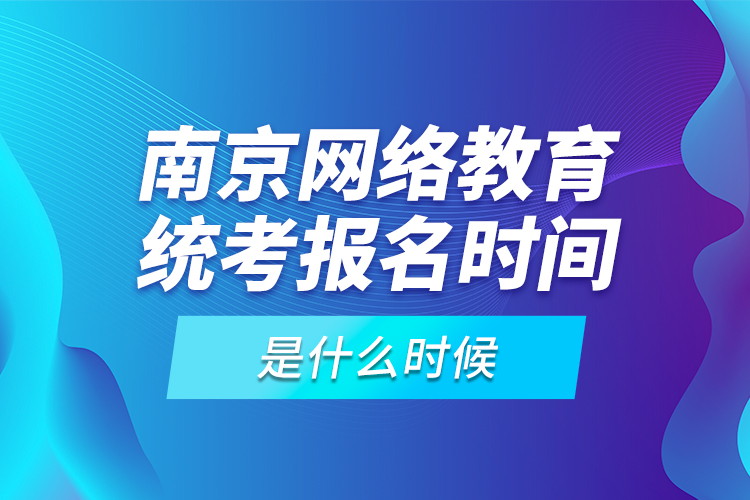 南京网络教育
统考报名时间
是什么时候